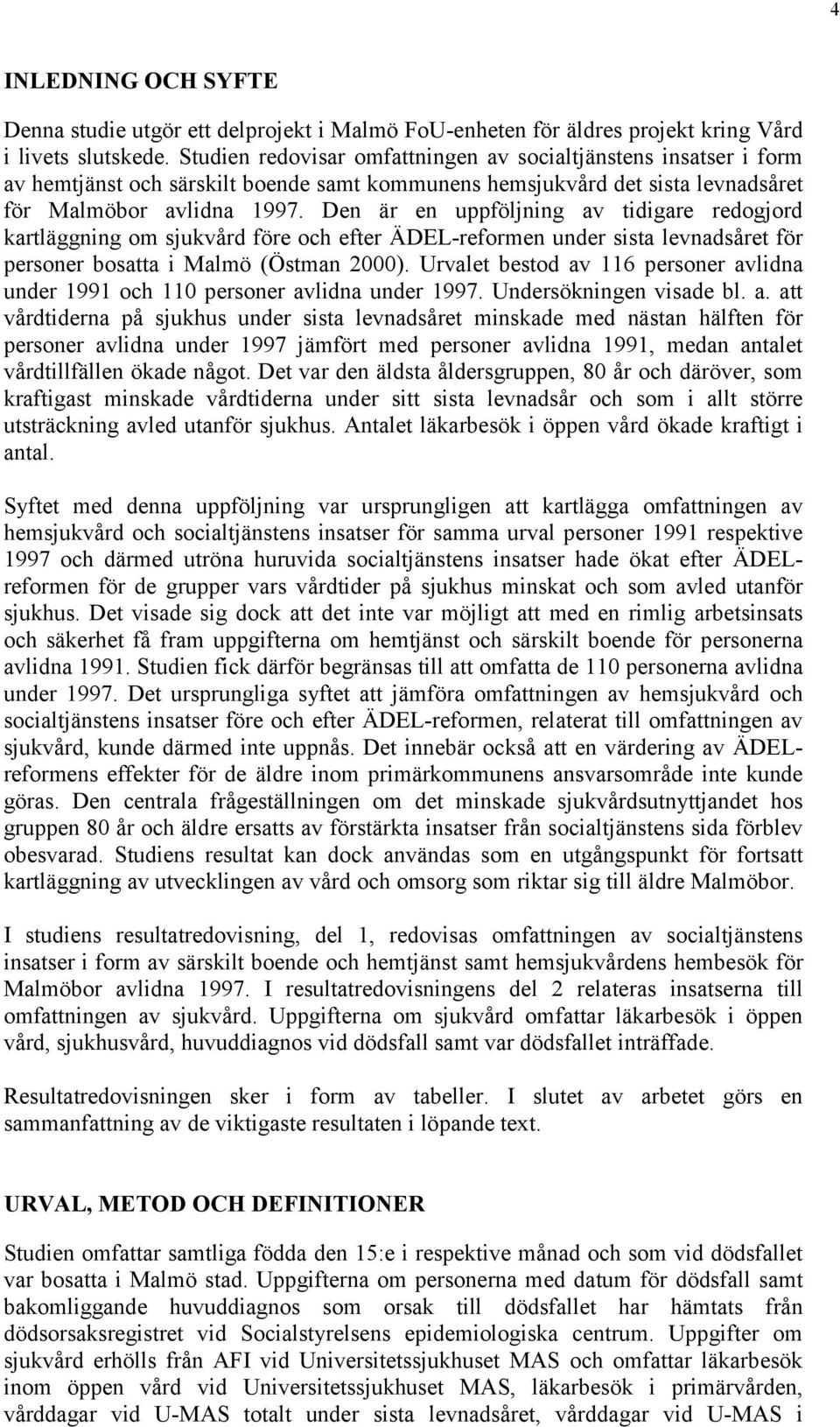 4

INLEDNING OCH SYFTE

Denna studie utgör ett delprojekt i Malmö FoU-enheten för äldres projekt kring Vård i livets slutskede. Studien redovisar omfattningen av socialtjänstens insatser i form av hemtjänst och särskilt boende samt kommunens hemsjukvård det sista levnadsåret för Malmöbor avlidna 1997. Den är en uppföljning av tidigare redogjord kartläggning om sjukvård före och efter ÄDEL-reformen under sista levnadsåret för personer bosatta i Malmö (Östman 2000). Urvalet bestod av 116 personer avlidna under 1991 och 110 personer avlidna under 1997. Undersökningen visade bl. a. att vårdtiderna på sjukhus under sista levnadsåret minskade med nästan hälften för personer avlidna under 1997 jämfört med personer avlidna 1991, medan antalet vårdtillfällen ökade något. Det var den äldsta åldersgruppen, 80 år och däröver, som kraftigast minskade vårdtiderna under sitt sista levnadsår och som i allt större utsträckning avled utanför sjukhus. Antalet läkarbesök i öppen vård ökade kraftigt i antal.

Syftet med denna uppföljning var ursprungligen att kartlägga omfattningen av hemsjukvård och socialtjänstens insatser för samma urval personer 1991 respektive 1997 och därmed utröna huruvida socialtjänstens insatser hade ökat efter ÄDEL-reformen för de grupper vars vårdtider på sjukhus minskat och som avled utanför sjukhus. Det visade sig dock att det inte var möjligt att med en rimlig arbetsinsats och säkerhet få fram uppgifterna om hemtjänst och särskilt boende för personerna avlidna 1991. Studien fick därför begränsas till att omfatta de 110 personerna avlidna under 1997. Det ursprungliga syftet att jämföra omfattningen av hemsjukvård och socialtjänstens insatser före och efter ÄDEL-reformen, relaterat till omfattningen av sjukvård, kunde därmed inte uppnås. Det innebär också att en värdering av ÄDEL-reformens effekter för de äldre inom primärkommunens ansvarsområde inte kunde göras. Den centrala frågeställningen om det minskade sjukvårdsutnyttjandet hos gruppen 80 år och äldre ersatts av förstärkta insatser från socialtjänstens sida förblev obesvarad. Studiens resultat kan dock användas som en utgångspunkt för fortsatt kartläggning av utvecklingen av vård och omsorg som riktar sig till äldre Malmöbor.

I studiens resultatredovisning, del 1, redovisas omfattningen av socialtjänstens insatser i form av särskilt boende och hemtjänst samt hemsjukvårdens hembesök för Malmöbor avlidna 1997. I resultatredovisningens del 2 relateras insatserna till omfattningen av sjukvård. Uppgifterna om sjukvård omfattar läkarbesök i öppen vård, sjukhusvård, huvuddiagnos vid dödsfall samt var dödsfallet inträffade.

Resultatredovisningen sker i form av tabeller. I slutet av arbetet görs en sammanfattning av de viktigaste resultaten i löpande text.

URVAL, METOD OCH DEFINITIONER

Studien omfattar samtliga födda den 15:e i respektive månad och som vid dödsfallet var bosatta i Malmö stad. Uppgifterna om personerna med datum för dödsfall samt bakomliggande huvuddiagnos som orsak till dödsfallet har hämtats från dödsorsaksregistret vid Socialstyrelsens epidemiologiska centrum. Uppgifter om sjukvård erhölls från AFI vid Universitetssjukhuset MAS och omfattar läkarbesök inom öppen vård vid Universitetssjukhuset MAS, läkarbesök i primärvården, vårddagar vid U-MAS totalt under sista levnadsåret, vårddagar vid U-MAS i